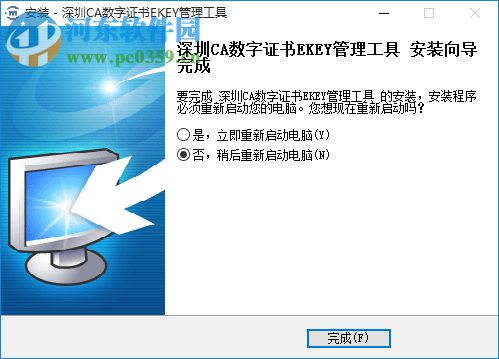 安装 - 深圳CA数字证书EKEY管理工具

河东软件园
www.pc0359.cn

深圳CA数字证书EKEY管理工具 安装向导完成

要完成 深圳CA数字证书EKEY管理工具 的安装，安装程序必须重新启动您的电脑。您想现在重新启动吗？

是，立即重新启动电脑(Y)
否，稍后重新启动电脑(N)

完成(F)